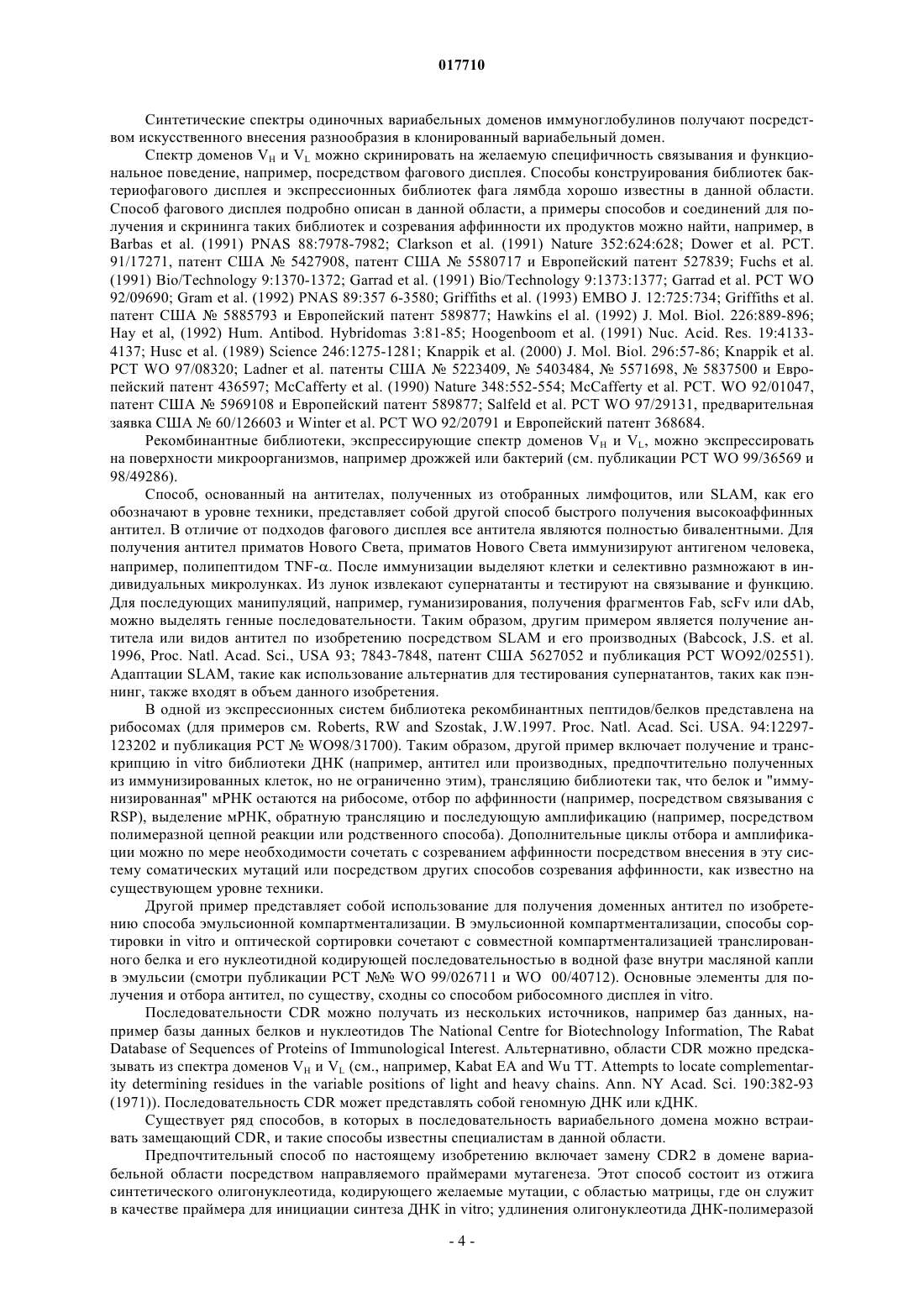 017710

Синтетические спектры одиночных вариабельных доменов иммуноглобулинов получают посредством искусственного внесения разнообразия в клонированный вариабельный домен.

Спектр доменов $V_H$ и $V_L$ можно скринировать на желаемую специфичность связывания и функциональное поведение, например, посредством фагового дисплея. Способы конструирования библиотек бактериофагового дисплея и экспрессионных библиотек фага лямбда хорошо известны в данной области. Способ фагового дисплея подробно описан в данной области, а примеры способов и соединений для получения и скрининга таких библиотек и созревания аффинности их продуктов можно найти, например, в Barbas et al. (1991) PNAS 88:7978-7982; Clarkson et al. (1991) Nature 352:624:628; Dower et al. PCT. 91/17271, патент США № 5427908, патент США № 5580717 и Европейский патент 527839; Fuchs et al. (1991) Bio/Technology 9:1370-1372; Garrad et al. (1991) Bio/Technology 9:1373:1377; Garrad et al. PCT WO 92/09690; Gram et al. (1992) PNAS 89:357 6-3580; Griffiths et al. (1993) EMBO J. 12:725:734; Griffiths et al. патент США № 5885793 и Европейский патент 589877; Hawkins el al. (1992) J. Mol. Biol. 226:889-896; Hay et al, (1992) Hum. Antibod. Hybridomas 3:81-85; Hoogenboom et al. (1991) Nuc. Acid. Res. 19:4133-4137; Husc et al. (1989) Science 246:1275-1281; Knappik et al. (2000) J. Mol. Biol. 296:57-86; Knappik et al. PCT WO 97/08320; Ladner et al. патенты США № 5223409, № 5403484, № 5571698, № 5837500 и Европейский патент 436597; McCafferty et al. (1990) Nature 348:552-554; McCafferty et al. PCT. WO 92/01047, патент США № 5969108 и Европейский патент 589877; Salfeld et al. PCT WO 97/29131, предварительная заявка США № 60/126603 и Winter et al. PCT WO 92/20791 и Европейский патент 368684.

Рекомбинантные библиотеки, экспрессирующие спектр доменов $V_H$ и $V_L$, можно экспрессировать на поверхности микроорганизмов, например дрожжей или бактерий (см. публикации PCT WO 99/36569 и 98/49286).

Способ, основанный на антителах, полученных из отобранных лимфоцитов, или SLAM, как его обозначают в уровне техники, представляет собой другой способ быстрого получения высокоаффинных антител. В отличие от подходов фагового дисплея все антитела являются полностью бивалентными. Для получения антител приматов Нового Света, приматов Нового Света иммунизируют антигеном человека, например, полипептидом TNF-$\alpha$. После иммунизации выделяют клетки и селективно размножают в индивидуальных микролунках. Из лунок извлекают супернатанты и тестируют на связывание и функцию. Для последующих манипуляций, например, гуманизирования, получения фрагментов Fab, scFv или dAb, можно выделять генные последовательности. Таким образом, другим примером является получение антитела или видов антител по изобретению посредством SLAM и его производных (Babcock, J.S. et al. 1996, Proc. Natl. Acad. Sci., USA 93; 7843-7848, патент США 5627052 и публикация PCT WO92/02551). Адаптации SLAM, такие как использование альтернатив для тестирования супернатантов, таких как пэннинг, также входят в объем данного изобретения.

В одной из экспрессионных систем библиотека рекомбинантных пептидов/белков представлена на рибосомах (для примеров см. Roberts, RW and Szostak, J.W.1997. Proc. Natl. Acad. Sci. USA. 94:12297-123202 и публикация PCT № WO98/31700). Таким образом, другой пример включает получение и транскрипцию in vitro библиотеки ДНК (например, антител или производных, предпочтительно полученных из иммунизированных клеток, но не ограниченно этим), трансляцию библиотеки так, что белок и "иммунизированная" мРНК остаются на рибосоме, отбор по аффинности (например, посредством связывания с RSP), выделение мРНК, обратную трансляцию и последующую амплификацию (например, посредством полимеразной цепной реакции или родственного способа). Дополнительные циклы отбора и амплификации можно по мере необходимости сочетать с созреванием аффинности посредством внесения в эту систему соматических мутаций или посредством других способов созревания аффинности, как известно на существующем уровне техники.

Другой пример представляет собой использование для получения доменных антител по изобретению способа эмульсионной компартментализации. В эмульсионной компартментализации, способы сортировки in vitro и оптической сортировки сочетают с совместной компартментализацией транслированного белка и его нуклеотидной кодирующей последовательностью в водной фазе внутри масляной капли в эмульсии (смотри публикации PCT №№ WO 99/026711 и WO 00/40712). Основные элементы для получения и отбора антител, по существу, сходны со способом рибосомного дисплея in vitro.

Последовательности CDR можно получать из нескольких источников, например баз данных, например базы данных белков и нуклеотидов The National Centre for Biotechnology Information, The Rabat Database of Sequences of Proteins of Immunological Interest. Альтернативно, области CDR можно предсказывать из спектра доменов $V_H$ и $V_L$ (см., например, Kabat EA and Wu TT. Attempts to locate complementarity determining residues in the variable positions of light and heavy chains. Ann. NY Acad. Sci. 190:382-93 (1971)). Последовательность CDR может представлять собой геномную ДНК или кДНК.

Существует ряд способов, в которых в последовательность вариабельного домена можно встраивать замещающий CDR, и такие способы известны специалистам в данной области.

Предпочтительный способ по настоящему изобретению включает замену CDR2 в домене вариабельной области посредством направляемого праймерами мутагенеза. Этот способ состоит из отжига синтетического олигонуклеотида, кодирующего желаемые мутации, с областью матрицы, где он служит в качестве праймера для инициации синтеза ДНК in vitro; удлинения олигонуклеотида ДНК-полимеразой

- 4 -